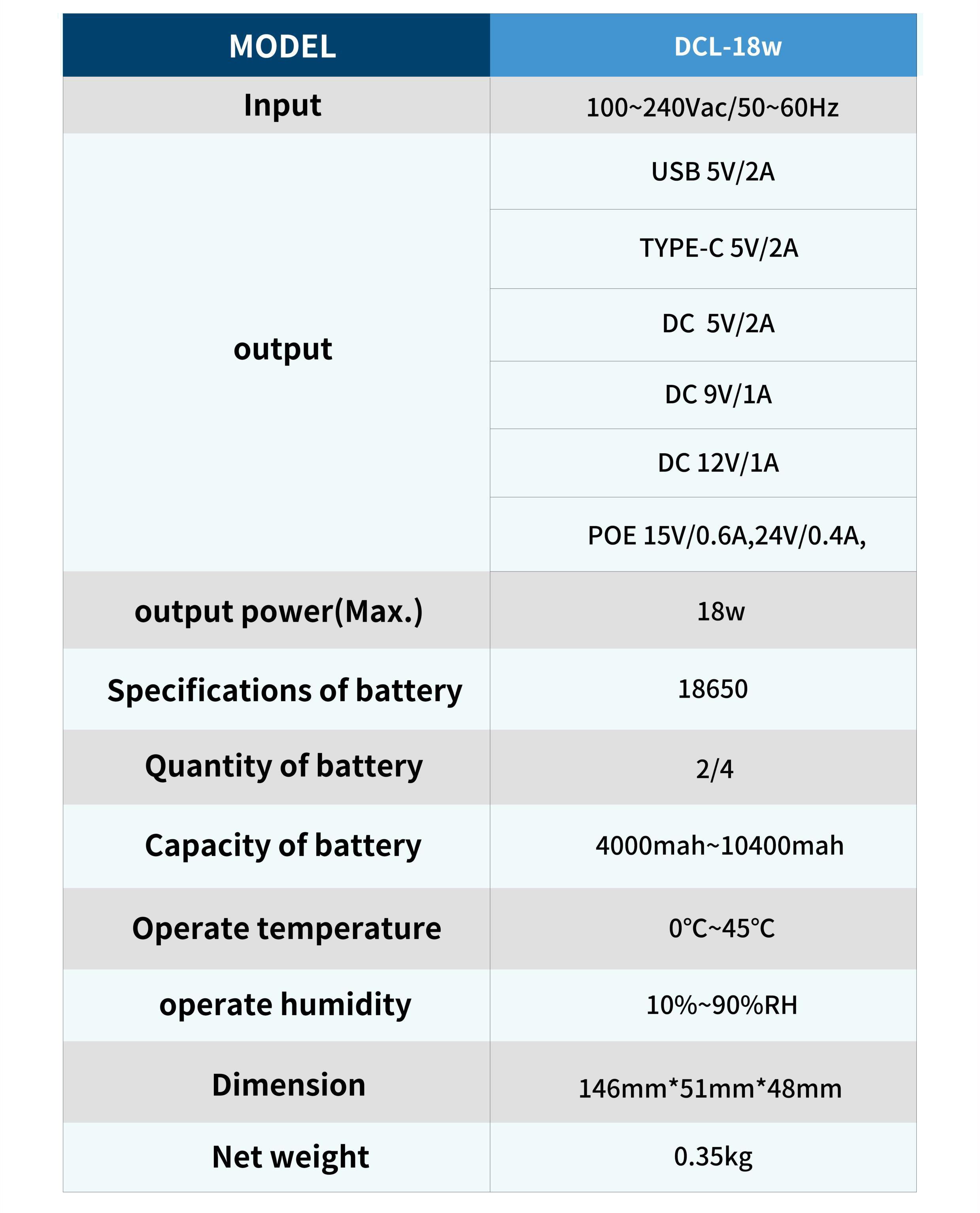 | MODEL | DCL-18w |
|---|---|
| Input | 100~240Vac/50~60Hz |
| output | USB 5V/2A |
| | TYPE-C 5V/2A |
| | DC 5V/2A |
| | DC 9V/1A |
| | DC 12V/1A |
| | POE 15V/0.6A,24V/0.4A, |
| output power(Max.) | 18w |
| Specifications of battery | 18650 |
| Quantity of battery | 2/4 |
| Capacity of battery | 4000mah~10400mah |
| Operate temperature | 0°C~45°C |
| operate humidity | 10%~90%RH |
| Dimension | 146mm*51mm*48mm |
| Net weight | 0.35kg |